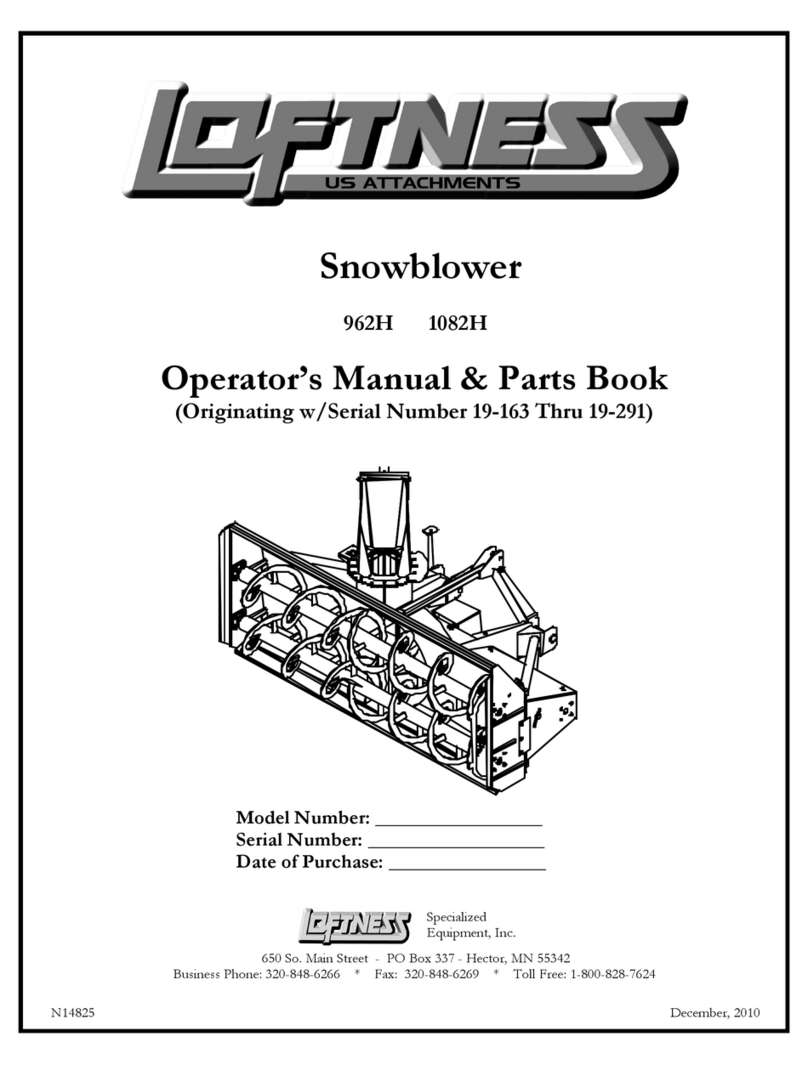 LOFTNESS
US ATTACHMENTS

Snowblower

962H 1082H

Operator's Manual & Parts Book
(Originating w/Serial Number 19-163 Thru 19-291)

Model Number: ________________
Serial Number: ________________
Date of Purchase: ________________

LOFTNESS Specialized Equipment, Inc.

650 So. Main Street - PO Box 337 - Hector, MN 55342
Business Phone: 320-848-6266 * Fax: 320-848-6269 * Toll Free: 1-800-828-7624

N14825

December, 2010